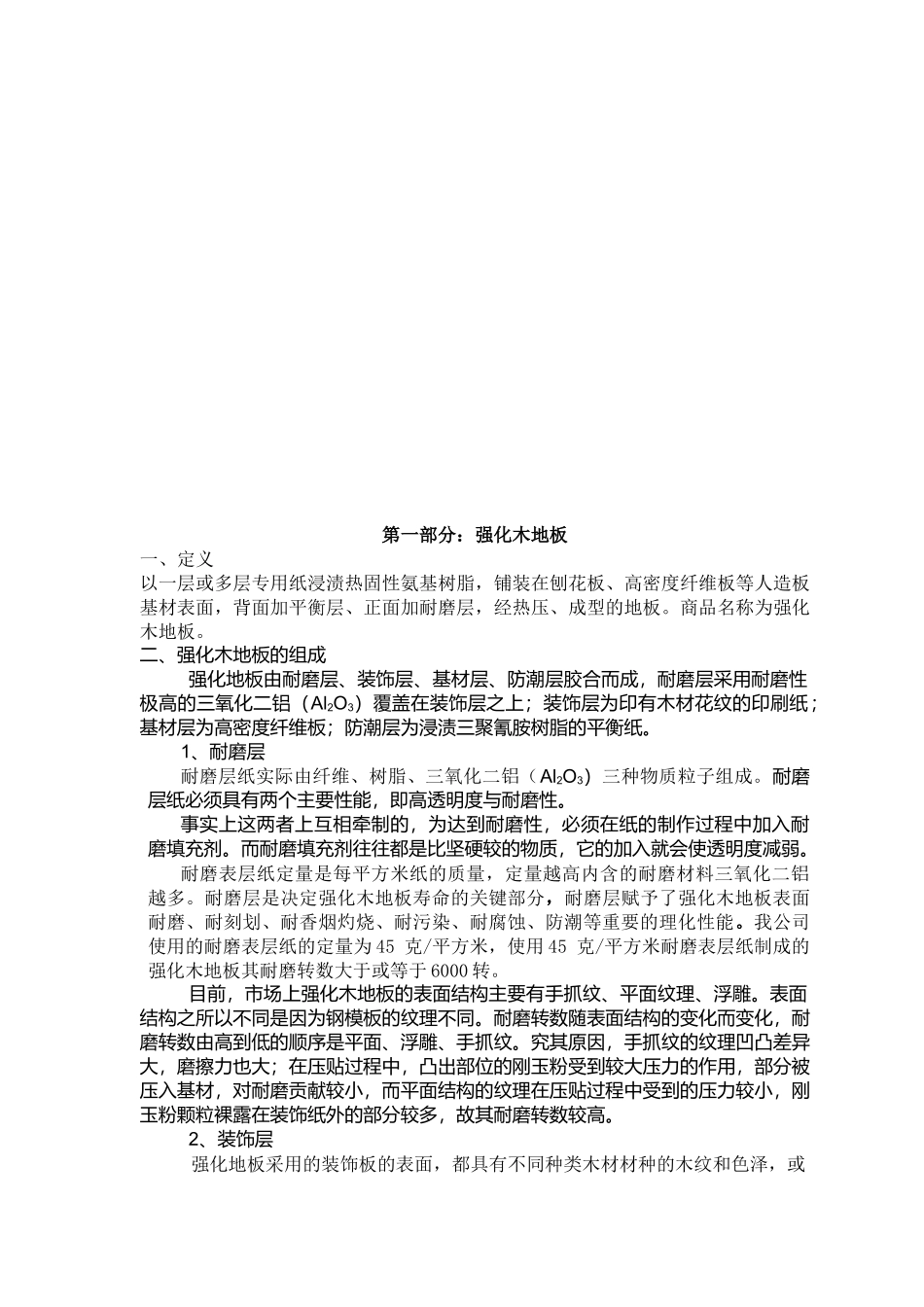 第一部分：强化木地板

一、定义

以一层或多层专用纸浸渍热固性氨基树脂，铺装在刨花板、高密度纤维板等人造板基材表面，背面加平衡层、正面加耐磨层，经热压、成型的地板。商品名称为强化木地板。

二、强化木地板的组成

强化地板由耐磨层、装饰层、基材层、防潮层胶合而成，耐磨层采用耐磨性极高的三氧化二铝（$Al_2O_3$）覆盖在装饰层之上；装饰层为印有木材花纹的印刷纸；基材层为高密度纤维板；防潮层为浸渍三聚氰胺树脂的平衡纸。

1、耐磨层

耐磨层纸实际由纤维、树脂、三氧化二铝（$Al_2O_3$）三种物质粒子组成。耐磨层纸必须具有两个主要性能，即高透明度与耐磨性。

事实上这两者上互相牵制的，为达到耐磨性，必须在纸的制作过程中加入耐磨填充剂。而耐磨填充剂往往都是比坚硬较的物质，它的加入就会使透明度减弱。

耐磨表层纸定量是每平方米纸的质量，定量越高内含的耐磨材料三氧化二铝越多。耐磨层是决定强化木地板寿命的关键部分，耐磨层赋予了强化木地板表面耐磨、耐刻划、耐香烟灼烧、耐污染、耐腐蚀、防潮等重要的理化性能。我公司使用的耐磨表层纸的定量为 45 克/平方米，使用 45 克/平方米耐磨表层纸制成的强化木地板其耐磨转数大于或等于 6000 转。

目前，市场上强化木地板的表面结构主要有手抓纹、平面纹理、浮雕。表面结构之所以不同是因为钢模板的纹理不同。耐磨转数随表面结构的变化而变化，耐磨转数由高到低的顺序是平面、浮雕、手抓纹。究其原因，手抓纹的纹理凹凸差异大，磨擦力也大；在压贴过程中，凸出部位的刚玉粉受到较大压力的作用，部分被压入基材，对耐磨贡献较小，而平面结构的纹理在压贴过程中受到的压力较小，刚玉粉颗粒裸露在装饰纸外的部分较多，故其耐磨转数较高。

2、装饰层

强化地板采用的装饰板的表面，都具有不同种类木材材种的木纹和色泽，或